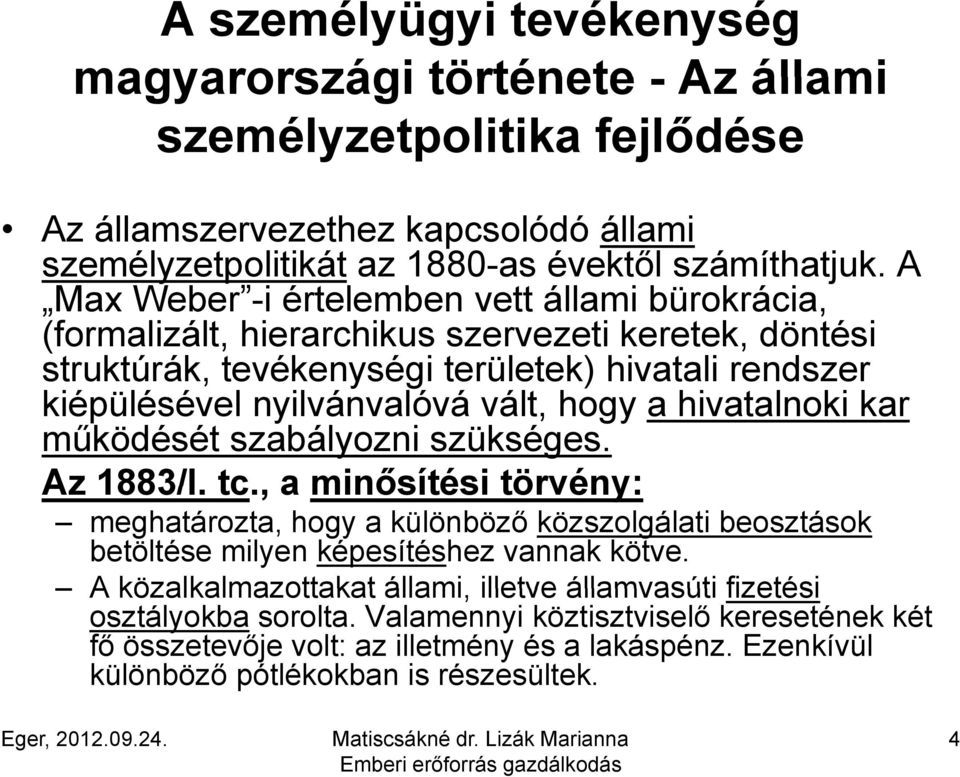 A személyügyi tevékenység magyarországi története - Az állami személyzetpolitika fejlődése

• Az államszervezethez kapcsolódó állami személyzetpolitikát az 1880-as évektől számíthatjuk. A „Max Weber”-i értelemben vett állami bürokrácia, (formalizált, hierarchikus szervezeti keretek, döntési struktúrák, tevékenységi területek) hivatali rendszer kiépülésével nyilvánvalóvá vált, hogy a hivatalnoki kar működését szabályozni szükséges.

Az 1883/I. tc., a minősítési törvény:

– meghatározta, hogy a különböző közszolgálati beosztások betöltése milyen képesítéshez vannak kötve.

– A közalkalmazottakat állami, illetve államvasúti fizetési osztályokba sorolta. Valamennyi köztisztviselő keresetének két fő összetevője volt: az illetmény és a lakáspénz. Ezenkívül különböző pótlékokban is részesültek.

Eger, 2012.09.24.

Matiscsákné dr. Lizák Marianna
Emberi erőforrás gazdálkodás

4